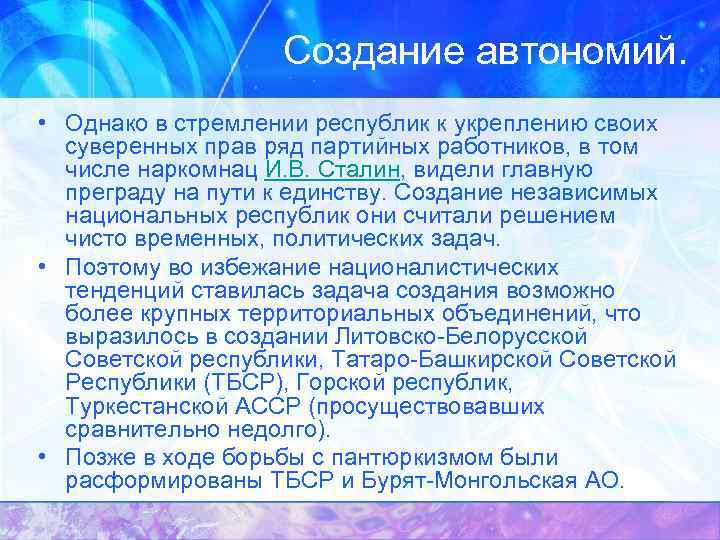 Создание автономий.

• Однако в стремлении республик к укреплению своих суверенных прав ряд партийных работников, в том числе наркомнац И.В. Сталин, видели главную преграду на пути к единству. Создание независимых национальных республик они считали решением чисто временных, политических задач.

• Поэтому во избежание националистических тенденций ставилась задача создания возможно более крупных территориальных объединений, что выразилось в создании Литовско-Белорусской Советской республики, Татаро-Башкирской Советской Республики (ТБСР), Горской республик, Туркестанской АССР (просуществовавших сравнительно недолго).

• Позже в ходе борьбы с пантюркизмом были расформированы ТБСР и Бурят-Монгольская АО.